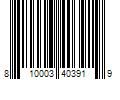 8 10003 40391 9